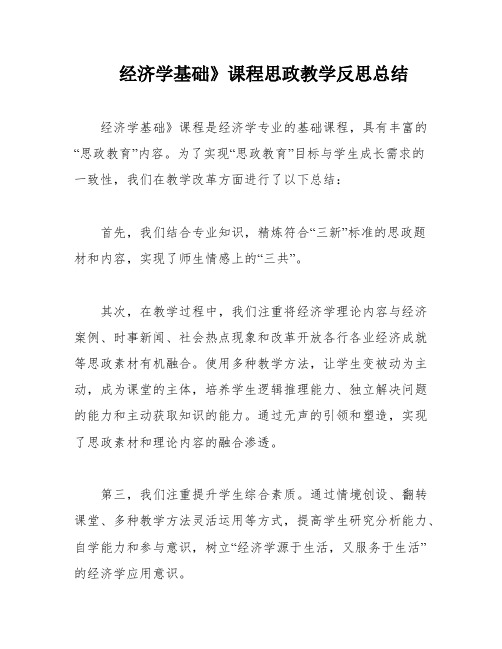 经济学基础》课程思政教学反思总结

经济学基础》课程是经济学专业的基础课程，具有丰富的“思政教育”内容。为了实现“思政教育”目标与学生成长需求的一致性，我们在教学改革方面进行了以下总结：

首先，我们结合专业知识，精炼符合“三新”标准的思政题材和内容，实现了师生情感上的“三共”。

其次，在教学过程中，我们注重将经济学理论内容与经济案例、时事新闻、社会热点现象和改革开放各行各业经济成就等思政素材有机融合。使用多种教学方法，让学生变被动为主动，成为课堂的主体，培养学生逻辑推理能力、独立解决问题的能力和主动获取知识的能力。通过无声的引领和塑造，实现了思政素材和理论内容的融合渗透。

第三，我们注重提升学生综合素质。通过情境创设、翻转课堂、多种教学方法灵活运用等方式，提高学生研究分析能力、自学能力和参与意识，树立“经济学源于生活，又服务于生活”的经济学应用意识。